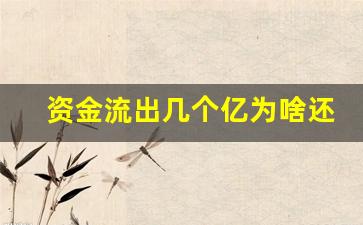 资金流出几个亿为啥还